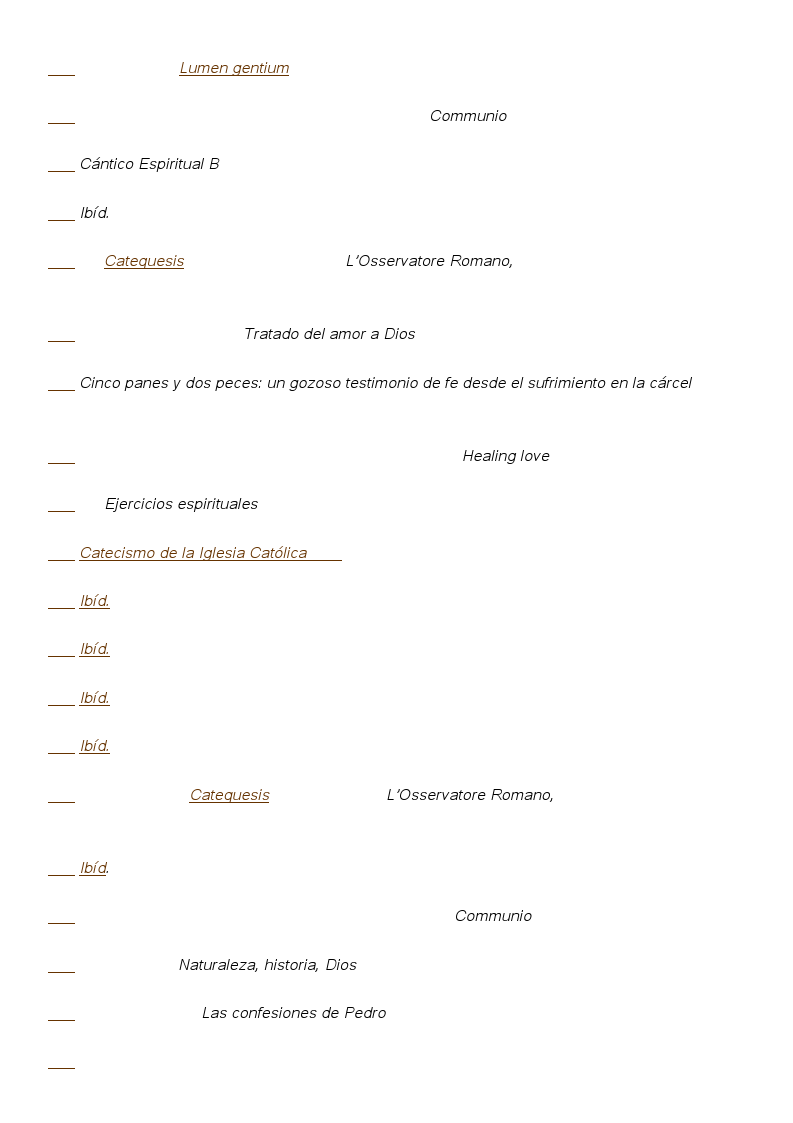 Lumen gentium

Communio

Cántico Espiritual B

Ibíd.

Catequesis L'Osservatore Romano,

Tratado del amor a Dios

Cinco panes y dos peces: un gozoso testimonio de fe desde el sufrimiento en la cárcel

Healing love

Ejercicios espirituales

Catecismo de la Iglesia Católica

Ibíd.

Ibíd.

Ibíd.

Ibíd.

Catequesis L'Osservatore Romano,

Ibíd.

Communio

Naturaleza, historia, Dios

Las confesiones de Pedro